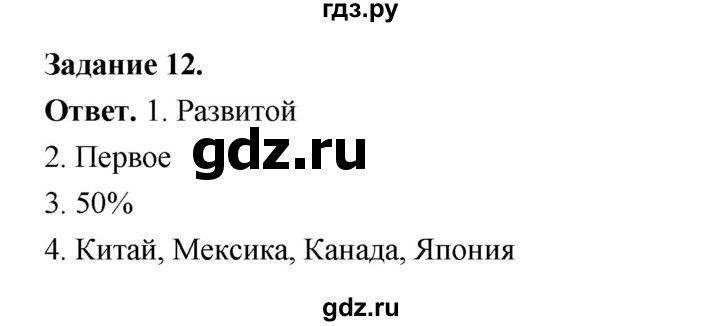 гдз.ру

Задание 12.

Ответ. 1. Развитой

2. Первое gdz.ru

3. 50%

4. Китай, Мексика, Канада, Япония

gdz.ru